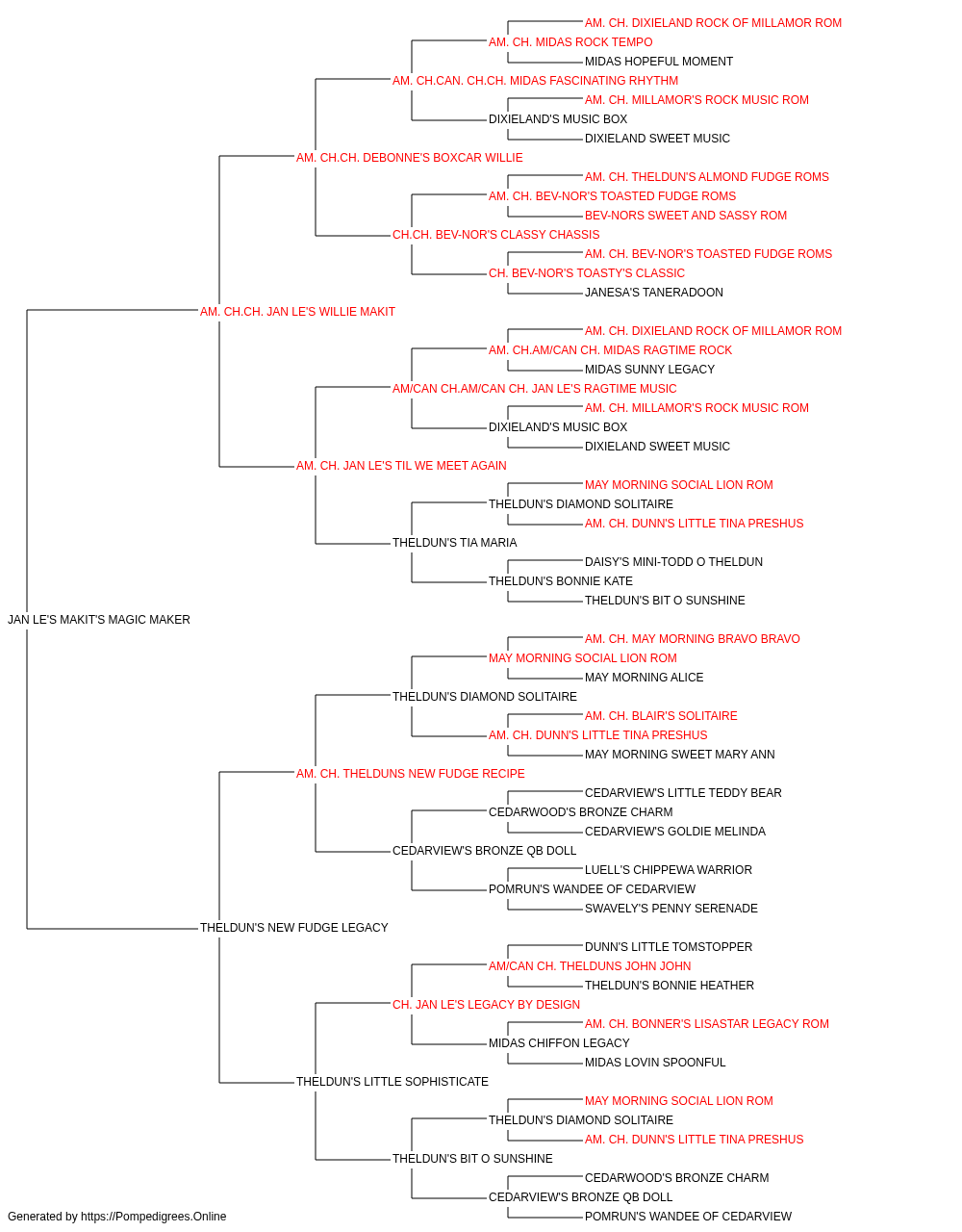 AM. CH. DIXIELAND ROCK OF MILLAMOR ROM
AM. CH. MIDAS ROCK TEMPO
MIDAS HOPEFUL MOMENT
AM. CH.CAN. CH.CH. MIDAS FASCINATING RHYTHM
AM. CH. MILLAMOR'S ROCK MUSIC ROM
DIXIELAND'S MUSIC BOX
DIXIELAND SWEET MUSIC
AM. CH.CH. DEBONNE'S BOXCAR WILLIE
AM. CH. THELDUN'S ALMOND FUDGE ROMS
AM. CH. BEV-NOR'S TOASTED FUDGE ROMS
BEV-NORS SWEET AND SASSY ROM
CH.CH. BEV-NOR'S CLASSY CHASSIS
AM. CH. BEV-NOR'S TOASTED FUDGE ROMS
CH. BEV-NOR'S TOASTY'S CLASSIC
JANESA'S TANERADOON
AM. CH.CH. JAN LE'S WILLIE MAKIT
AM. CH. DIXIELAND ROCK OF MILLAMOR ROM
AM. CH.AM/CAN CH. MIDAS RAGTIME ROCK
MIDAS SUNNY LEGACY
AM/CAN CH.AM/CAN CH. JAN LE'S RAGTIME MUSIC
AM. CH. MILLAMOR'S ROCK MUSIC ROM
DIXIELAND'S MUSIC BOX
DIXIELAND SWEET MUSIC
AM. CH. JAN LE'S TIL WE MEET AGAIN
MAY MORNING SOCIAL LION ROM
THELDUN'S DIAMOND SOLITAIRE
AM. CH. DUNN'S LITTLE TINA PRESHUS
THELDUN'S TIA MARIA
DAISY'S MINI-TODD O THELDUN
THELDUN'S BONNIE KATE
THELDUN'S BIT O SUNSHINE
JAN LE'S MAKIT'S MAGIC MAKER
AM. CH. MAY MORNING BRAVO BRAVO
MAY MORNING SOCIAL LION ROM
MAY MORNING ALICE
THELDUN'S DIAMOND SOLITAIRE
AM. CH. BLAIR'S SOLITAIRE
AM. CH. DUNN'S LITTLE TINA PRESHUS
MAY MORNING SWEET MARY ANN
AM. CH. THELDUNS NEW FUDGE RECIPE
CEDARVIEW'S LITTLE TEDDY BEAR
CEDARWOOD'S BRONZE CHARM
CEDARVIEW'S GOLDIE MELINDA
CEDARVIEW'S BRONZE QB DOLL
LUELL'S CHIPPEWA WARRIOR
POMRUN'S WANDEE OF CEDARVIEW
SWAVELY'S PENNY SERENADE
THELDUN'S NEW FUDGE LEGACY
DUNN'S LITTLE TOMSTOPPER
AM/CAN CH. THELDUNS JOHN JOHN
THELDUN'S BONNIE HEATHER
CH. JAN LE'S LEGACY BY DESIGN
AM. CH. BONNER'S LISASTAR LEGACY ROM
MIDAS CHIFFON LEGACY
MIDAS LOVIN SPOONFUL
THELDUN'S LITTLE SOPHISTICATE
MAY MORNING SOCIAL LION ROM
THELDUN'S DIAMOND SOLITAIRE
AM. CH. DUNN'S LITTLE TINA PRESHUS
THELDUN'S BIT O SUNSHINE
CEDARWOOD'S BRONZE CHARM
CEDARVIEW'S BRONZE QB DOLL
POMRUN'S WANDEE OF CEDARVIEW
Generated by https://Pompedigrees.Online